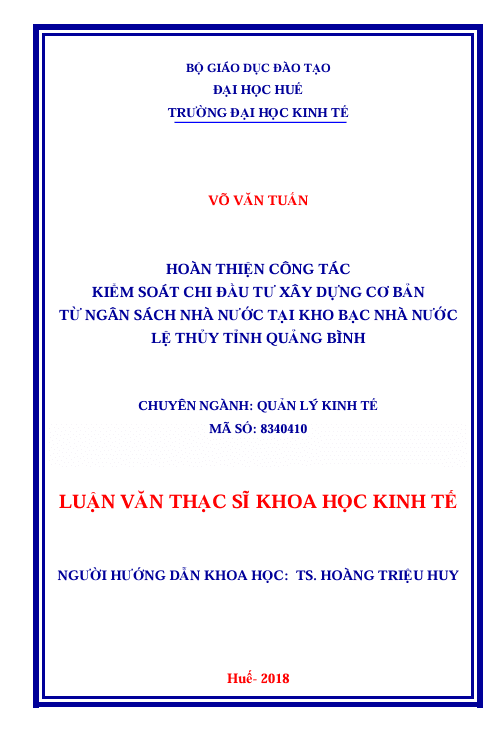 BỘ GIÁO DỤC ĐÀO TẠO
ĐẠI HỌC HUẾ
TRƯỜNG ĐẠI HỌC KINH TẾ

VÕ VĂN TUẤN

HOÀN THIỆN CÔNG TÁC
KIỂM SOÁT CHI ĐẦU TƯ XÂY DỰNG CƠ BẢN
TỪ NGÂN SÁCH NHÀ NƯỚC TẠI KHO BẠC NHÀ NƯỚC
LỆ THỦY TỈNH QUẢNG BÌNH

CHUYÊN NGÀNH: QUẢN LÝ KINH TẾ
MÃ SỐ: 8340410

LUẬN VĂN THẠC SĨ KHOA HỌC KINH TẾ

NGƯỜI HƯỚNG DẪN KHOA HỌC: TS. HOÀNG TRIỆU HUY

Huế- 2018